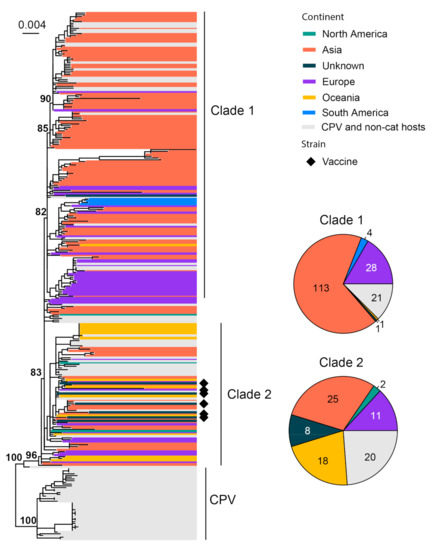 0.004

90

85

82

83

100 96

100

Clade 1

Clade 2

CPV

Continent
North America
Asia
Unknown
Europe
Oceania
South America
CPV and non-cat hosts

Strain
Vaccine

Clade 1
4
28
113
21
1
1

Clade 2
2
25
11
8
18
20